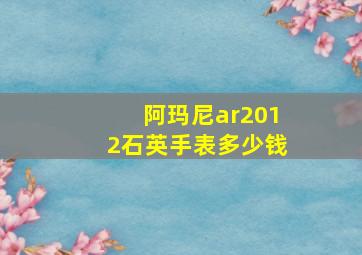 阿玛尼ar2012石英手表多少钱